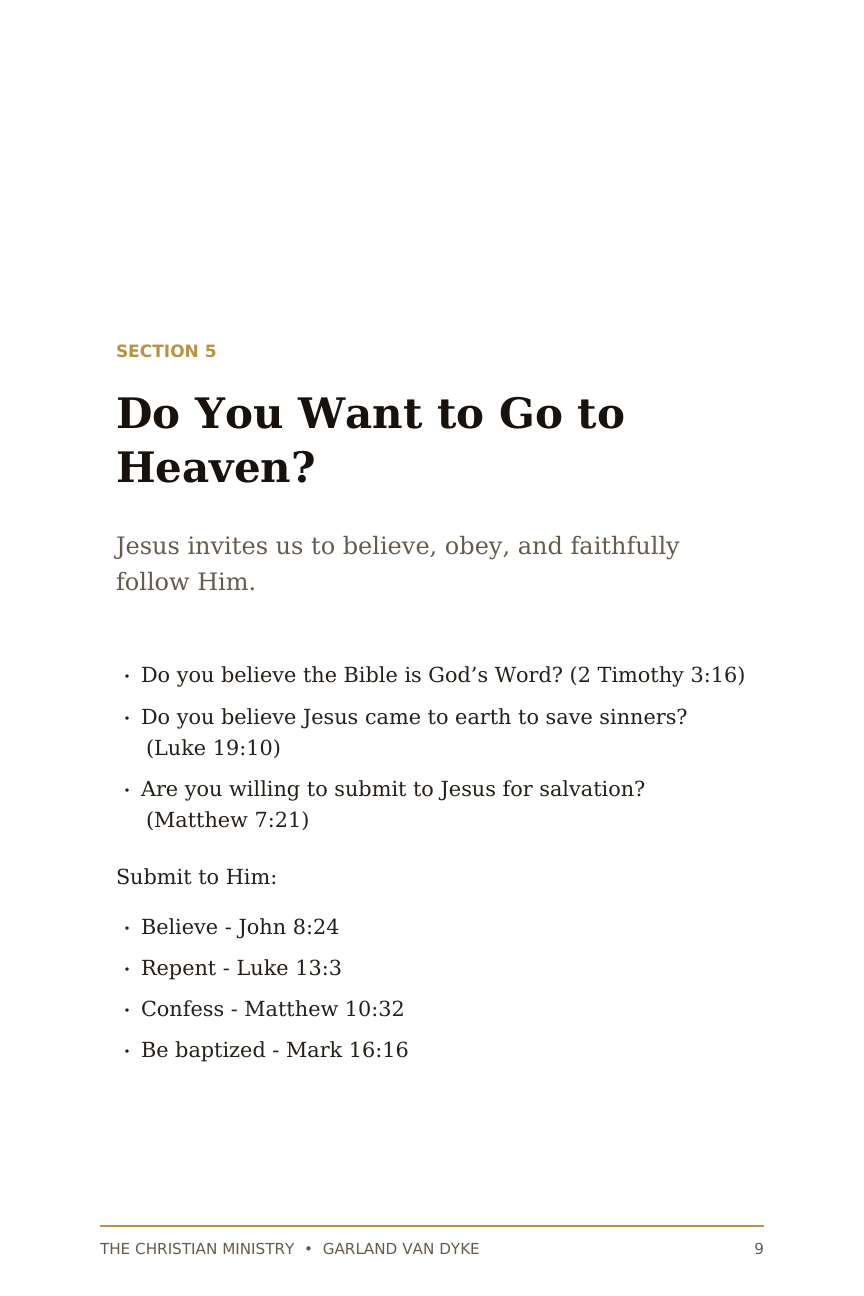 SECTION 5

Do You Want to Go to Heaven?

Jesus invites us to believe, obey, and faithfully follow Him.

· Do you believe the Bible is God’s Word? (2 Timothy 3:16)
· Do you believe Jesus came to earth to save sinners? (Luke 19:10)
· Are you willing to submit to Jesus for salvation? (Matthew 7:21)

Submit to Him:

· Believe - John 8:24
· Repent - Luke 13:3
· Confess - Matthew 10:32
· Be baptized - Mark 16:16

THE CHRISTIAN MINISTRY • GARLAND VAN DYKE 9